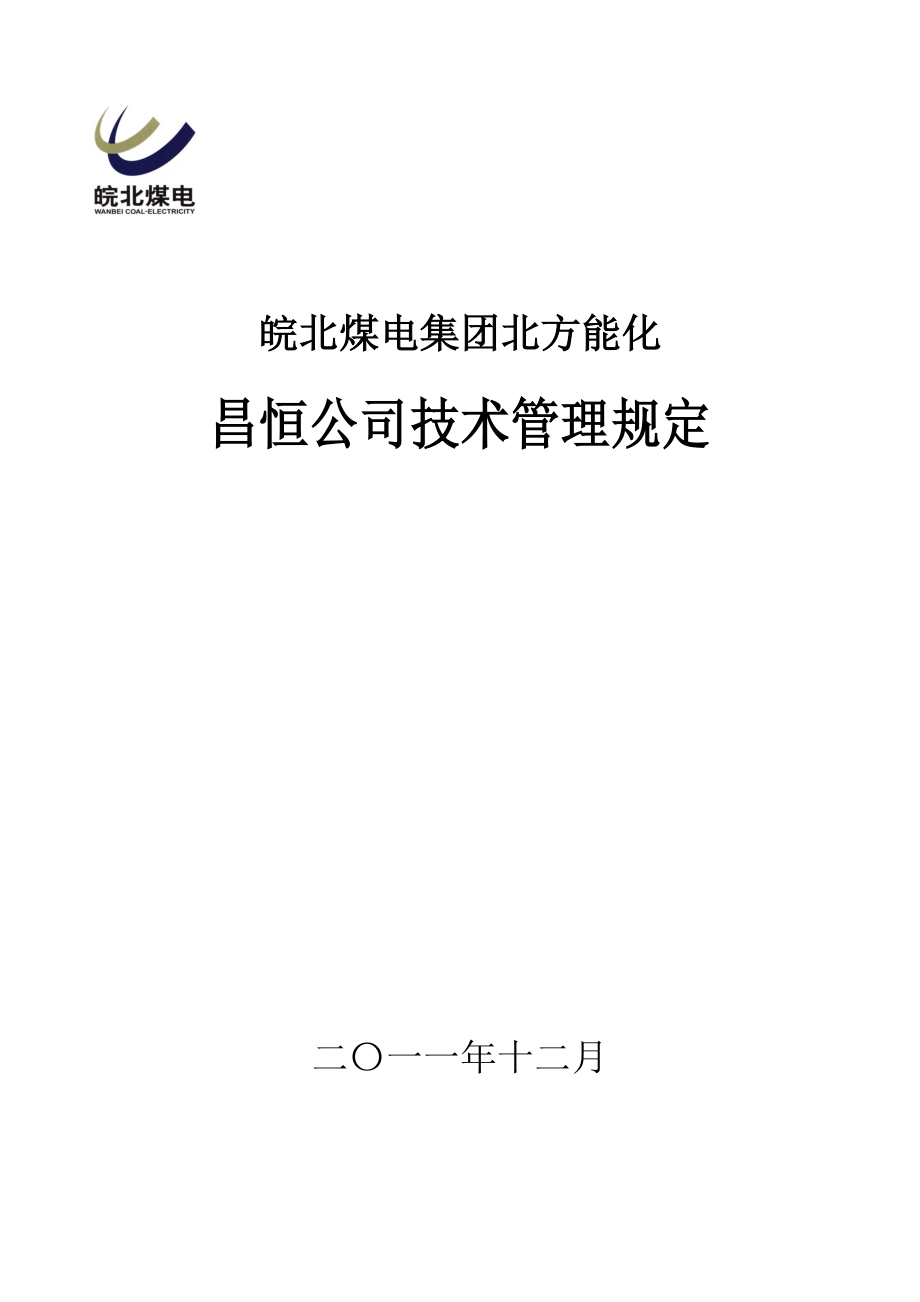 皖北煤电
WANBEI COAL-ELECTRICITY

皖北煤电集团北方能化

昌恒公司技术管理规定

二〇一一年十二月